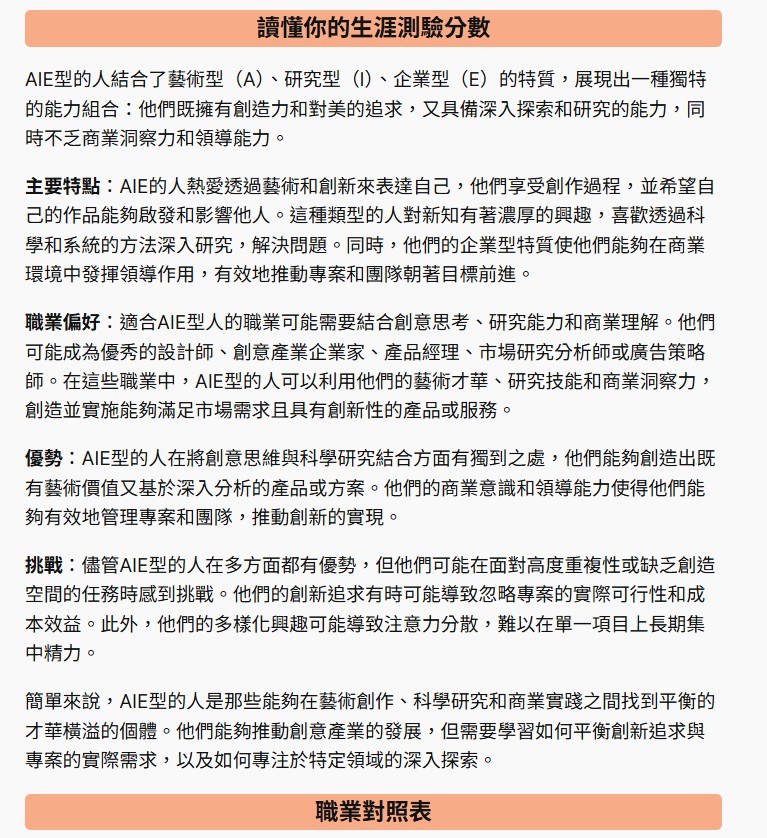 讀懂你的生涯測驗分數

AIE型的人結合了藝術型（A）、研究型（I）、企業型（E）的特質，展現出一種獨特的能力組合：他們既擁有創造力和對美的追求，又具備深入探索和研究的能力，同時不乏商業洞察力和領導能力。

主要特點：AIE的人熱愛透過藝術和創新來表達自己，他們享受創作過程，並希望自己的作品能夠啟發和影響他人。這種類型的人對新知有著濃厚的興趣，喜歡透過科學和系統的方法深入研究，解決問題。同時，他們的企業型特質使他們能夠在商業環境中發揮領導作用，有效地推動專案和團隊朝著目標前進。

職業偏好：適合AIE型人的職業可能需要結合創意思考、研究能力和商業理解。他們可能成為優秀的設計師、創意產業企業家、產品經理、市場研究分析師或廣告策略師。在這些職業中，AIE型的人可以利用他們的藝術才華、研究技能和商業洞察力，創造並實施能夠滿足市場需求且具有創新性的產品或服務。

優勢：AIE型的人在將創意思維與科學研究結合方面有獨到之處，他們能夠創造出既有藝術價值又基於深入分析的產品或方案。他們的商業意識和領導能力使得他們能夠有效地管理專案和團隊，推動創新的實現。

挑戰：儘管AIE型的人在多方面都有優勢，但他們可能在面對高度重複性或缺乏創造空間的任務時感到挑戰。他們的創新追求有時可能導致忽略專案的實際可行性和成本效益。此外，他們的多樣化興趣可能導致注意力分散，難以在單一項目上長期集中精力。

簡單來說，AIE型的人是那些能夠在藝術創作、科學研究和商業實踐之間找到平衡的才華橫溢的個體。他們能夠推動創意產業的發展，但需要學習如何平衡創新追求與專案的實際需求，以及如何專注於特定領域的深入探索。

職業對照表